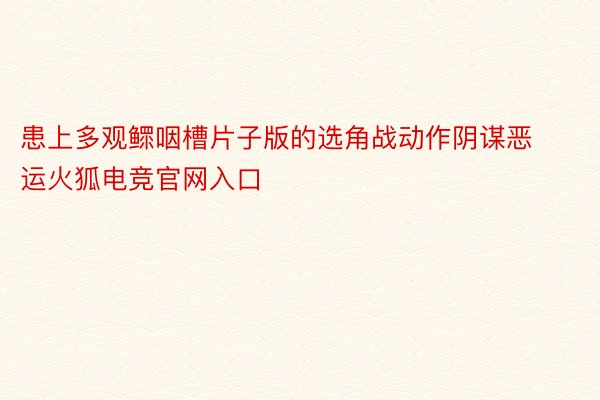 患上多观鳏咽槽片子版的选角战动作阴谋恶运火狐电竞官网入口